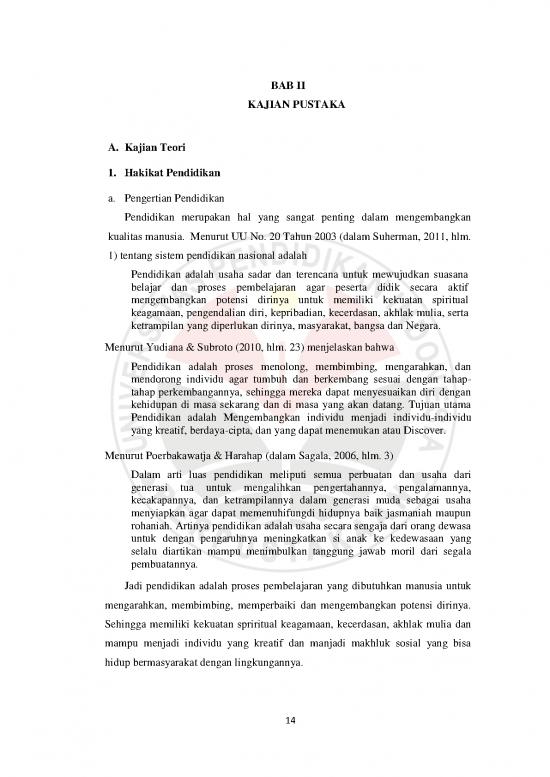 BAB II
KAJIAN PUSTAKA

A. Kajian Teori

1. Hakikat Pendidikan

a. Pengertian Pendidikan

Pendidikan merupakan hal yang sangat penting dalam mengembangkan kualitas manusia. Menurut UU No. 20 Tahun 2003 (dalam Suherman, 2011, hlm. 1) tentang sistem pendidikan nasional adalah

Pendidikan adalah usaha sadar dan terencana untuk mewujudkan suasana belajar dan proses pembelajaran agar peserta didik secara aktif mengembangkan potensi dirinya untuk memiliki kekuatan spiritual keagamaan, pengendalian diri, kepribadian, kecerdasan, akhlak mulia, serta ketrampilan yang diperlukan dirinya, masyarakat, bangsa dan Negara.

Menurut Yudiana & Subroto (2010, hlm. 23) menjelaskan bahwa

Pendidikan adalah proses menolong, membimbing, mengarahkan, dan mendorong individu agar tumbuh dan berkembang sesuai dengan tahap-tahap perkembangannya, sehingga mereka dapat menyesuaikan diri dengan kehidupan di masa sekarang dan di masa yang akan datang. Tujuan utama Pendidikan adalah Mengembangkan individu menjadi individu-individu yang kreatif, berdaya-cipta, dan yang dapat menemukan atau Discover.

Menurut Poerbakawatja & Harahap (dalam Sagala, 2006, hlm. 3)

Dalam arti luas pendidikan meliputi semua perbuatan dan usaha dari generasi tua untuk mengalihkan pengertahannya, pengalamannya, kecakapannya, dan ketrampilannya dalam generasi muda sebagai usaha menyiapkan agar dapat memenuhifungdi hidupnya baik jasmaniah maupun rohaniah. Artinya pendidikan adalah usaha secara sengaja dari orang dewasa untuk dengan pengaruhnya meningkatkan si anak ke kedewasaan yang selalu diartikan mampu menimbulkan tanggung jawab moril dari segala pembuatannya.

Jadi pendidikan adalah proses pembelajaran yang dibutuhkan manusia untuk mengarahkan, membimbing, memperbaiki dan mengembangkan potensi dirinya. Sehingga memiliki kekuatan spriritual keagamaan, kecerdasan, akhlak mulia dan mampu menjadi individu yang kreatif dan manjadi makhluk sosial yang bisa hidup bermasyarakat dengan lingkungannya.

14